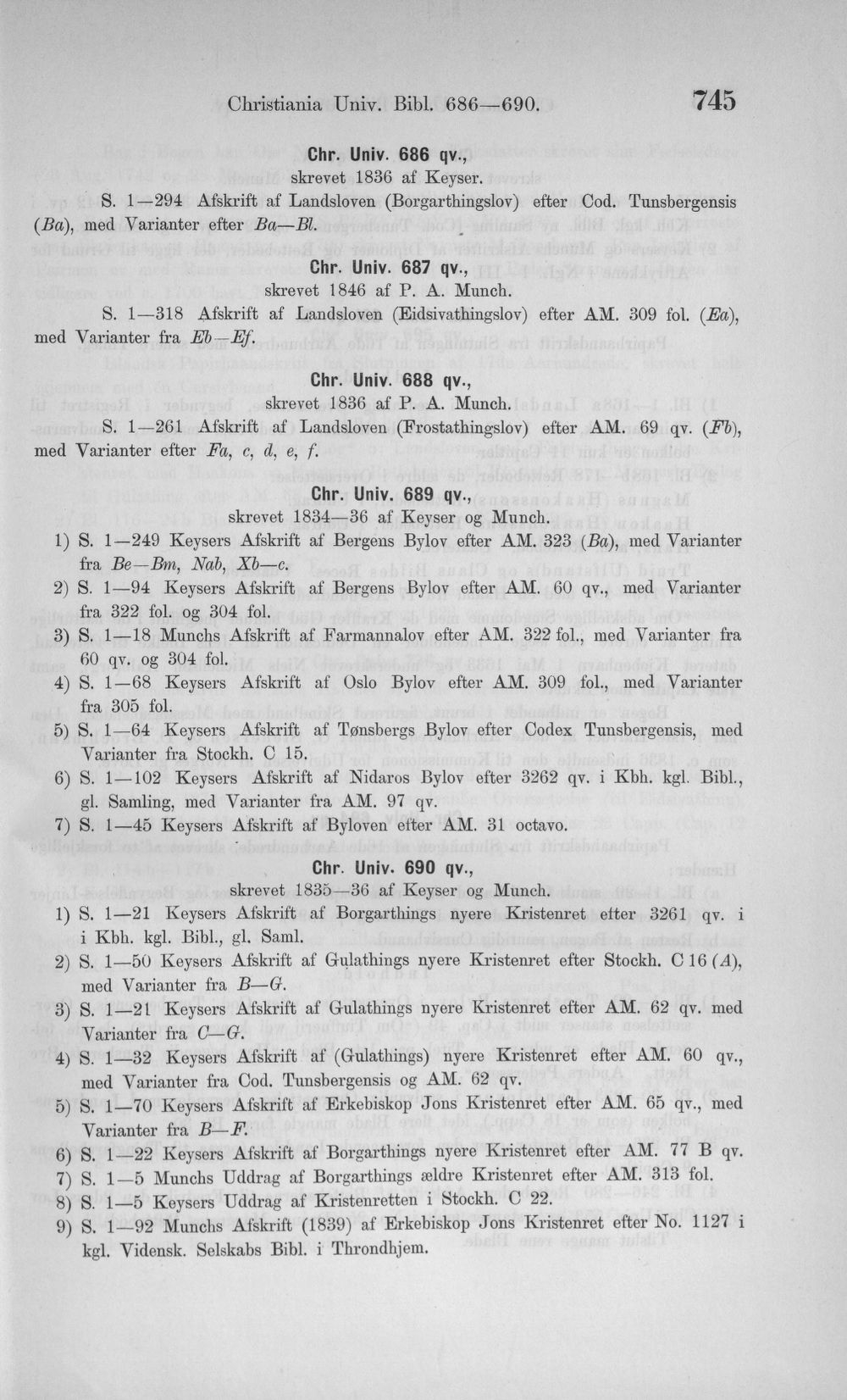 Christiania Univ. Bibl. 686—690. 745

Chr. Univ. 686 qv.,
skrevet 1836 af Keyser.

S. 1—294 Afskrift af Landsloven (Borgarthingslov) efter Cod. Tunsbergensis (Ba), med Varianter efter Ba—Bl.

Chr. Univ. 687 qv.,
skrevet 1846 af P. A. Munch.

S. 1—318 Afskrift af Landsloven (Eidsivathingslov) efter AM. 309 fol. (Ea), med Varianter fra Eb—Ef.

Chr. Univ. 688 qv.,
skrevet 1836 af P. A. Munch.

S. 1—261 Afskrift af Landsloven (Frostathingslov) efter AM. 69 qv. (Fb), med Varianter efter Fa, c, d, e, f.

Chr. Univ. 689 qv.,
skrevet 1834—36 af Keyser og Munch.

1) S. 1—249 Keysers Afskrift af Bergens Bylov efter AM. 323 (Ba), med Varianter fra Be—Bm, Nab, Xb—c.

2) S. 1—94 Keysers Afskrift af Bergens Bylov efter AM. 60 qv., med Varianter fra 322 fol. og 304 fol.

3) S. 1—18 Munchs Afskrift af Farmannalov efter AM. 322 fol., med Varianter fra 60 qv. og 304 fol.

4) S. 1—68 Keysers Afskrift af Oslo Bylov efter AM. 309 fol., med Varianter fra 305 fol.

5) S. 1—64 Keysers Afskrift af Tønsbergs Bylov efter Codex Tunsbergensis, med Varianter fra Stockh. C 15.

6) S. 1—102 Keysers Afskrift af Nidaros Bylov efter 3262 qv. i Kbh. kgl. Bibl., gl. Samling, med Varianter fra AM. 97 qv.

7) S. 1—45 Keysers Afskrift af Byloven efter AM. 31 octavo.

Chr. Univ. 690 qv.,
skrevet 1835—36 af Keyser og Munch.

1) S. 1—21 Keysers Afskrift af Borgarthings nyere Kristenret efter 3261 qv. i i Kbh. kgl. Bibl., gl. Saml.

2) S. 1—50 Keysers Afskrift af Gulathings nyere Kristenret efter Stockh. C 16 (A), med Varianter fra B—G.

3) S. 1—21 Keysers Afskrift af Gulathings nyere Kristenret efter AM. 62 qv. med Varianter fra C—G.

4) S. 1—32 Keysers Afskrift af (Gulathings) nyere Kristenret efter AM. 60 qv., med Varianter fra Cod. Tunsbergensis og AM. 62 qv.

5) S. 1—70 Keysers Afskrift af Erkebiskop Jons Kristenret efter AM. 65 qv., med Varianter fra B—F.

6) S. 1—22 Keysers Afskrift af Borgarthings nyere Kristenret efter AM. 77 B qv.

7) S. 1—5 Munchs Uddrag af Borgarthings ældre Kristenret efter AM. 313 fol.

8) S. 1—5 Keysers Uddrag af Kristenretten i Stockh. C 22.

9) S. 1—92 Munchs Afskrift (1839) af Erkebiskop Jons Kristenret efter No. 1127 i kgl. Vidensk. Selskabs Bibl. i Throndhjem.